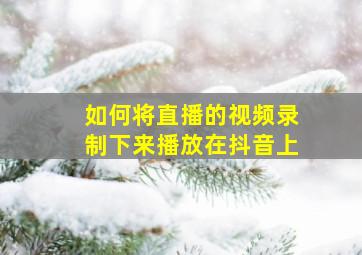 如何将直播的视频录制下来播放在抖音上